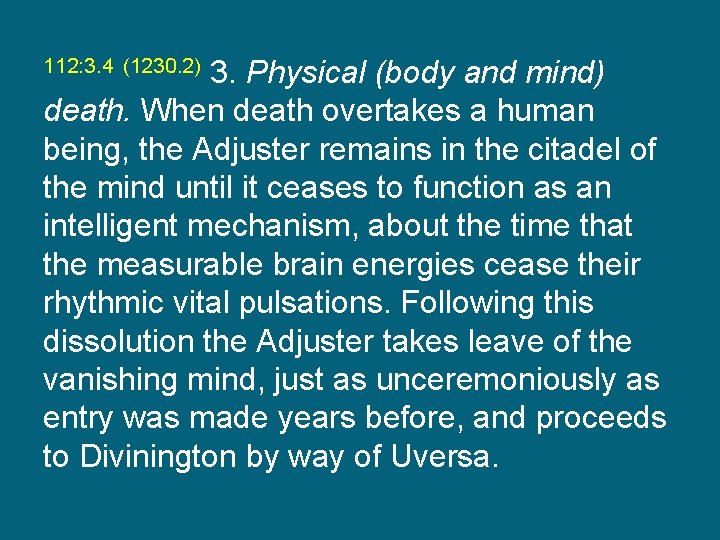 112:3.4 (1230.2) 3. Physical (body and mind) death. When death overtakes a human being, the Adjuster remains in the citadel of the mind until it ceases to function as an intelligent mechanism, about the time that the measurable brain energies cease their rhythmic vital pulsations. Following this dissolution the Adjuster takes leave of the vanishing mind, just as unceremoniously as entry was made years before, and proceeds to Divinington by way of Uversa.